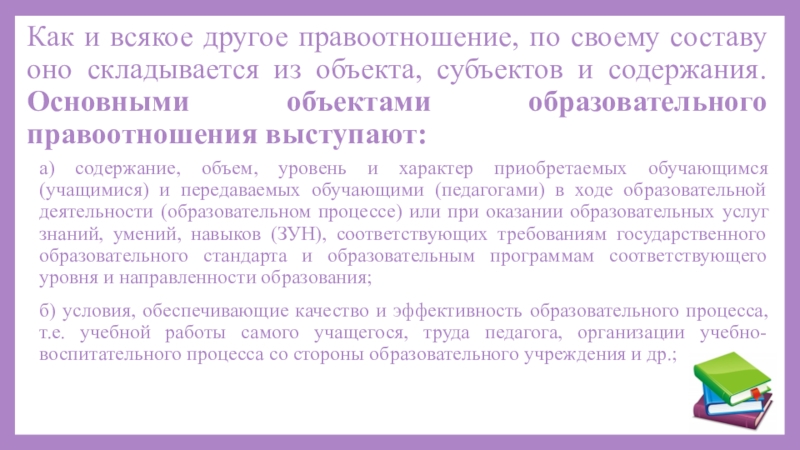 Как и всякое другое правоотношение, по своему составу оно складывается из объекта, субъектов и содержания. Основными объектами образовательного правоотношения выступают:

а) содержание, объем, уровень и характер приобретаемых обучающимся (учащимися) и передаваемых обучающими (педагогами) в ходе образовательной деятельности (образовательном процессе) или при оказании образовательных услуг знаний, умений, навыков (ЗУН), соответствующих требованиям государственного образовательного стандарта и образовательным программам соответствующего уровня и направленности образования;

б) условия, обеспечивающие качество и эффективность образовательного процесса, т.е. учебной работы самого учащегося, труда педагога, организации учебно-воспитательного процесса со стороны образовательного учреждения и др.;